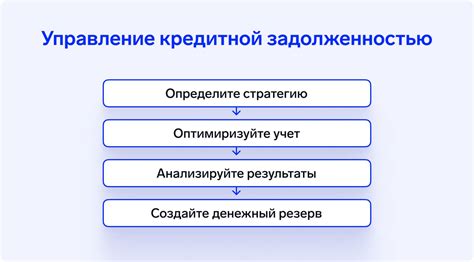 Управление кредитной задолженностью

Определите стратегию

Оптимиризуйте учет

Анализируйте результаты

Создайте денежный резерв